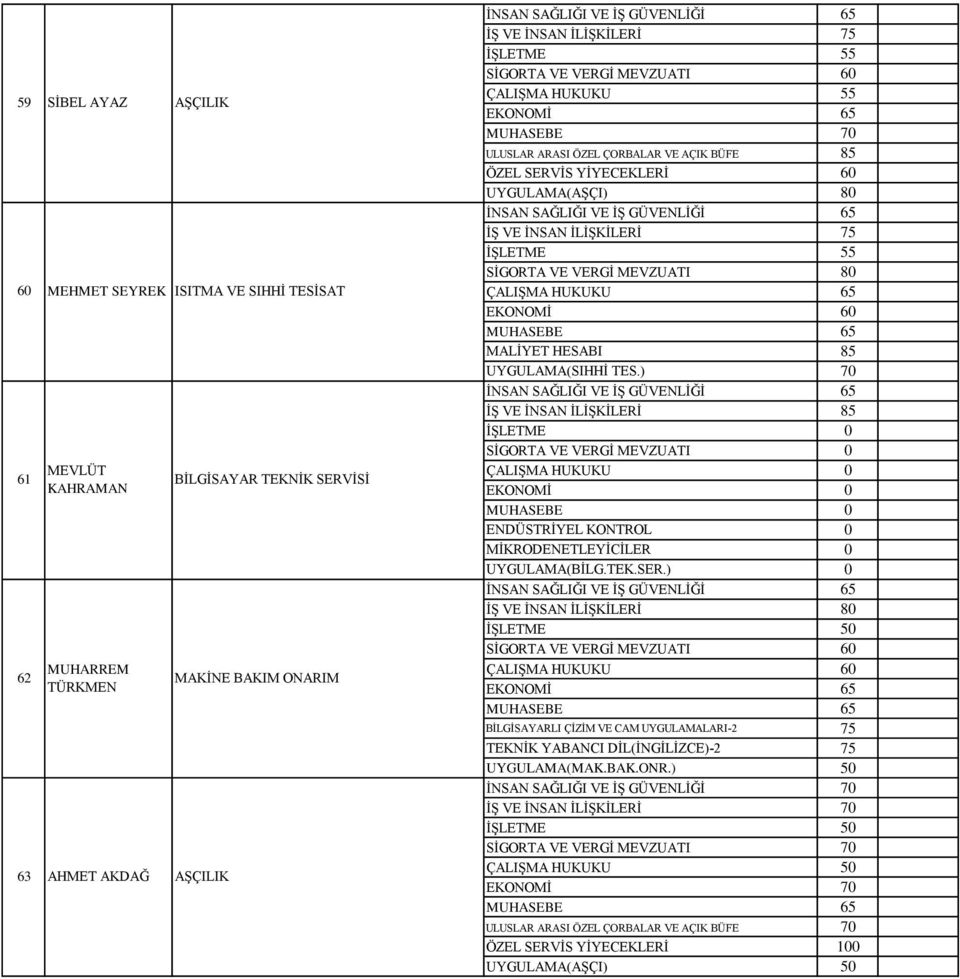 | | | | | | |
|---|---|---|---|---|---|
| 59 | SİBEL AYAZ | AŞÇILIK | İNSAN SAĞLIĞI VE İŞ GÜVENLİĞİ | 65 | |
| | | | İŞ VE İNSAN İLİŞKİLERİ | 75 | |
| | | | İŞLETME | 55 | |
| | | | SİGORTA VE VERGİ MEVZUATI | 60 | |
| | | | ÇALIŞMA HUKUKU | 55 | |
| | | | EKONOMİ | 65 | |
| | | | MUHASEBE | 70 | |
| | | | ULUSLAR ARASI ÖZEL ÇORBALAR VE AÇIK BÜFE | 85 | |
| | | | ÖZEL SERVİS YİYECEKLERİ | 60 | |
| | | | UYGULAMA(AŞÇI) | 80 | |
| 60 | MEHMET SEYREK | ISITMA VE SIHHİ TESİSAT | İNSAN SAĞLIĞI VE İŞ GÜVENLİĞİ | 65 | |
| | | | İŞ VE İNSAN İLİŞKİLERİ | 75 | |
| | | | İŞLETME | 55 | |
| | | | SİGORTA VE VERGİ MEVZUATI | 80 | |
| | | | ÇALIŞMA HUKUKU | 65 | |
| | | | EKONOMİ | 60 | |
| | | | MUHASEBE | 65 | |
| | | | MALİYET HESABI | 85 | |
| | | | UYGULAMA(SIHHİ TES.) | 70 | |
| 61 | MEVLÜT KAHRAMAN | BİLGİSAYAR TEKNİK SERVİSİ | İNSAN SAĞLIĞI VE İŞ GÜVENLİĞİ | 65 | |
| | | | İŞ VE İNSAN İLİŞKİLERİ | 85 | |
| | | | İŞLETME | 0 | |
| | | | SİGORTA VE VERGİ MEVZUATI | 0 | |
| | | | ÇALIŞMA HUKUKU | 0 | |
| | | | EKONOMİ | 0 | |
| | | | MUHASEBE | 0 | |
| | | | ENDÜSTRİYEL KONTROL | 0 | |
| | | | MİKRODENETLEYİCİLER | 0 | |
| | | | UYGULAMA(BİLG.TEK.SER.) | 0 | |
| 62 | MUHARREM TÜRKMEN | MAKİNE BAKIM ONARIM | İNSAN SAĞLIĞI VE İŞ GÜVENLİĞİ | 65 | |
| | | | İŞ VE İNSAN İLİŞKİLERİ | 80 | |
| | | | İŞLETME | 50 | |
| | | | SİGORTA VE VERGİ MEVZUATI | 60 | |
| | | | ÇALIŞMA HUKUKU | 60 | |
| | | | EKONOMİ | 65 | |
| | | | MUHASEBE | 65 | |
| | | | BİLGİSAYARLI ÇİZİM VE CAM UYGULAMALARI-2 | 75 | |
| | | | TEKNİK YABANCI DİL(İNGİLİZCE)-2 | 75 | |
| | | | UYGULAMA(MAK.BAK.ONR.) | 50 | |
| 63 | AHMET AKDAĞ | AŞÇILIK | İNSAN SAĞLIĞI VE İŞ GÜVENLİĞİ | 70 | |
| | | | İŞ VE İNSAN İLİŞKİLERİ | 70 | |
| | | | İŞLETME | 50 | |
| | | | SİGORTA VE VERGİ MEVZUATI | 70 | |
| | | | ÇALIŞMA HUKUKU | 50 | |
| | | | EKONOMİ | 70 | |
| | | | MUHASEBE | 65 | |
| | | | ULUSLAR ARASI ÖZEL ÇORBALAR VE AÇIK BÜFE | 70 | |
| | | | ÖZEL SERVİS YİYECEKLERİ | 100 | |
| | | | UYGULAMA(AŞÇI) | 50 | |